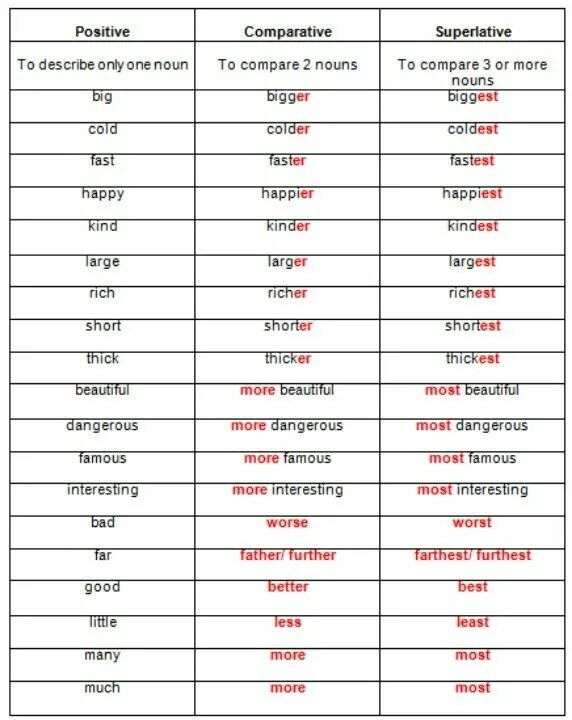 | Positive | Comparative | Superlative |
|---|---|---|
| To describe only one noun | To compare 2 nouns | To compare 3 or more nouns |
| big | bigger | biggest |
| cold | colder | coldest |
| fast | faster | fastest |
| happy | happier | happiest |
| kind | kinder | kindest |
| large | larger | largest |
| rich | richer | richest |
| short | shorter | shortest |
| thick | thicker | thickest |
| beautiful | more beautiful | most beautiful |
| dangerous | more dangerous | most dangerous |
| famous | more famous | most famous |
| interesting | more interesting | most interesting |
| bad | worse | worst |
| far | father/ further | farthest/ furthest |
| good | better | best |
| little | less | least |
| many | more | most |
| much | more | most |